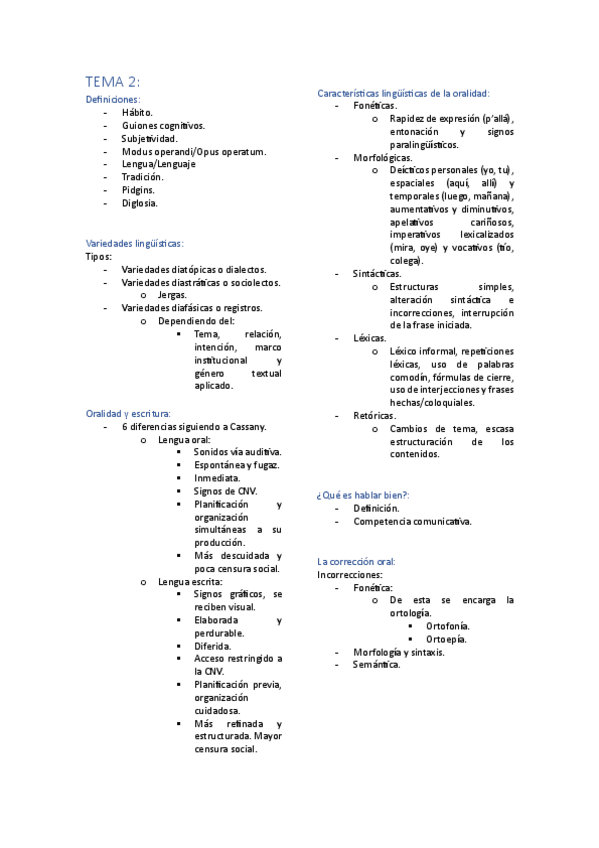 TEMA 2:

Definiciones:
- Hábito.
- Guiones cognitivos.
- Subjetividad.
- Modus operandi/Opus operatum.
- Lengua/Lenguaje
- Tradición.
- Pidgins.
- Diglosia.

Variedades lingüísticas:
Tipos:
- Variedades diatópicas o dialectos.
- Variedades diastráticas o sociolectos.
  o Jergas.
- Variedades diafásicas o registros.
  o Dependiendo del:
    ▪ Tema, relación, intención, marco institucional y género textual aplicado.

Oralidad y escritura:
- 6 diferencias siguiendo a Cassany.
  o Lengua oral:
    ▪ Sonidos vía auditiva.
    ▪ Espontánea y fugaz.
    ▪ Inmediata.
    ▪ Signos de CNV.
    ▪ Planificación y organización simultáneas a su producción.
    ▪ Más descuidada y poca censura social.
  o Lengua escrita:
    ▪ Signos gráficos, se reciben visual.
    ▪ Elaborada y perdurable.
    ▪ Diferida.
    ▪ Acceso restringido a la CNV.
    ▪ Planificación previa, organización cuidadosa.
    ▪ Más refinada y estructurada. Mayor censura social.

Características lingüísticas de la oralidad:
- Fonéticas.
  o Rapidez de expresión (p'allá), entonación y signos paralingüísticos.
- Morfológicas.
  o Deícticos personales (yo, tu), espaciales (aquí, allí) y temporales (luego, mañana), aumentativos y diminutivos, apelativos cariñosos, imperativos lexicalizados (mira, oye) y vocativos (tío, colega).
- Sintácticas.
  o Estructuras simples, alteración sintáctica e incorrecciones, interrupción de la frase iniciada.
- Léxicas.
  o Léxico informal, repeticiones léxicas, uso de palabras comodín, fórmulas de cierre, uso de interjecciones y frases hechas/coloquiales.
- Retóricas.
  o Cambios de tema, escasa estructuración de los contenidos.

¿Qué es hablar bien?:
- Definición.
- Competencia comunicativa.

La corrección oral:
Incorrecciones:
- Fonética:
  o De esta se encarga la ortología.
    ▪ Ortofonía.
    ▪ Ortoepía.
- Morfología y sintaxis.
- Semántica.